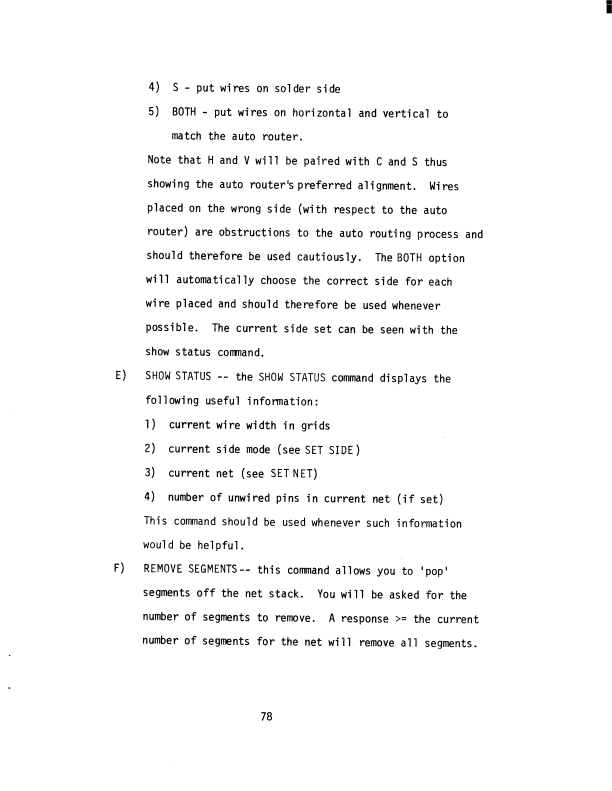 4) S - put wires on solder side

5) BOTH - put wires on horizontal and vertical to match the auto router.

Note that H and V will be paired with C and S thus showing the auto router's preferred alignment. Wires placed on the wrong side (with respect to the auto router) are obstructions to the auto routing process and should therefore be used cautiously. The BOTH option will automatically choose the correct side for each wire placed and should therefore be used whenever possible. The current side set can be seen with the show status command.

E) SHOW STATUS -- the SHOW STATUS command displays the following useful information:

1) current wire width in grids

2) current side mode (see SET SIDE)

3) current net (see SET NET)

4) number of unwired pins in current net (if set)

This command should be used whenever such information would be helpful.

F) REMOVE SEGMENTS-- this command allows you to 'pop' segments off the net stack. You will be asked for the number of segments to remove. A response >= the current number of segments for the net will remove all segments.

78